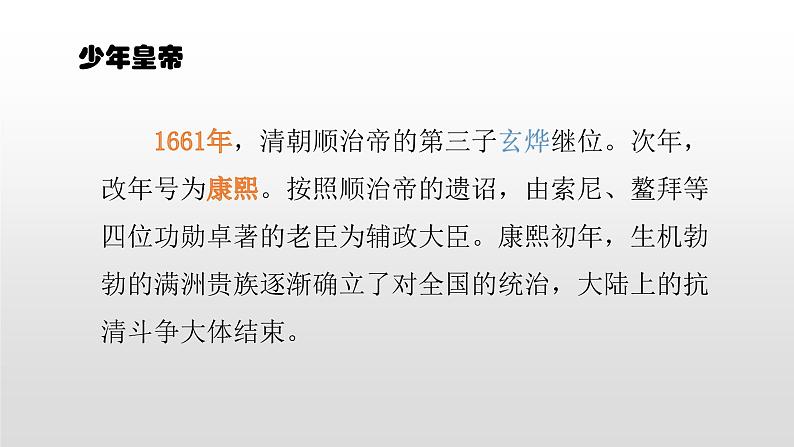 少年皇帝

1661年，清朝顺治帝的第三子玄烨继位。次年，改年号为康熙。按照顺治帝的遗诏，由索尼、鳌拜等四位功勋卓著的老臣为辅政大臣。康熙初年，生机勃勃的满洲贵族逐渐确立了对全国的统治，大陆上的抗清斗争大体结束。